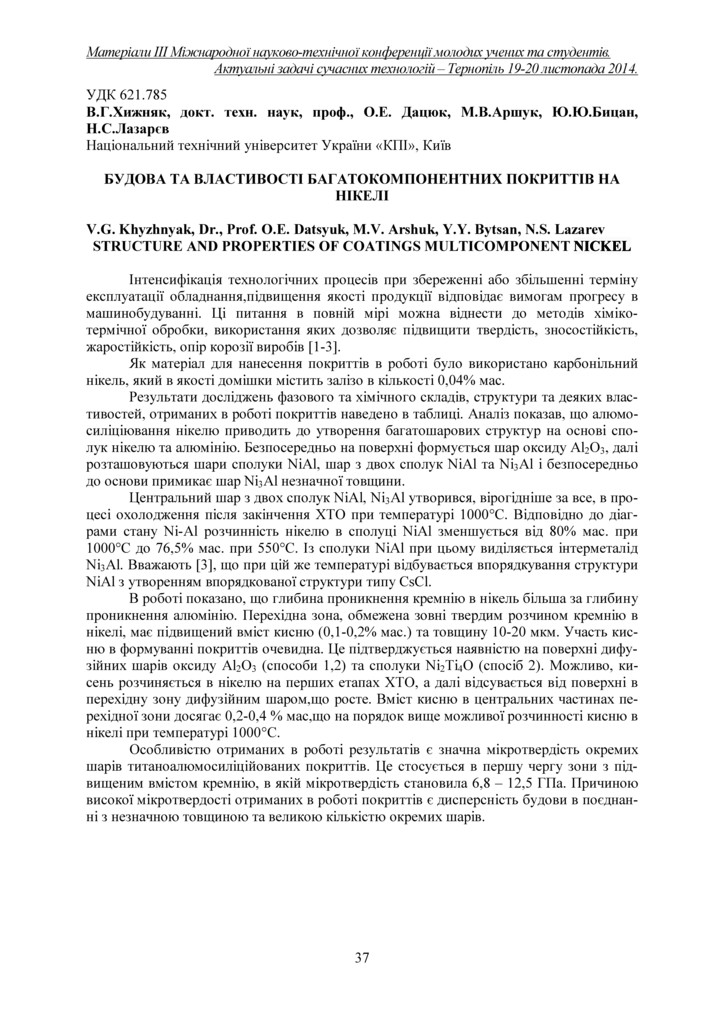 Матеріали III Міжнародної науково-технічної конференції молодих учених та студентів. Актуальні задачі сучасних технологій – Тернопіль 19-20 листопада 2014.

УДК 621.785
В.Г.Хижняк, докт. техн. наук, проф., О.Е. Дацюк, М.В.Аршук, Ю.Ю.Бицан, Н.С.Лазарєв
Національний технічний університет України «КПІ», Київ

БУДОВА ТА ВЛАСТИВОСТІ БАГАТОКОМПОНЕНТНИХ ПОКРИТТІВ НА НІКЕЛІ

V.G. Khyzhnyak, Dr., Prof. O.E. Datsyuk, M.V. Arshuk, Y.Y. Bytsan, N.S. Lazarev
STRUCTURE AND PROPERTIES OF COATINGS MULTICOMPONENT NICKEL

Інтенсифікація технологічних процесів при збереженні або збільшенні терміну експлуатації обладнання,підвищення якості продукції відповідає вимогам прогресу в машинобудуванні. Ці питання в повній мірі можна віднести до методів хіміко-термічної обробки, використання яких дозволяє підвищити твердість, зносостійкість, жаростійкість, опір корозії виробів [1-3].

Як матеріал для нанесення покриттів в роботі було використано карбонільний нікель, який в якості домішки містить залізо в кількості 0,04% мас.

Результати досліджень фазового та хімічного складів, структури та деяких властивостей, отриманих в роботі покриттів наведено в таблиці. Аналіз показав, що алюмосиліціювання нікелю приводить до утворення багатошарових структур на основі сполук нікелю та алюмінію. Безпосередньо на поверхні формується шар оксиду $Al_2O_3$, далі розташовуються шари сполуки NiAl, шар з двох сполук NiAl та $Ni_3Al$ і безпосередньо до основи примикає шар $Ni_3Al$ незначної товщини.

Центральний шар з двох сполук NiAl, $Ni_3Al$ утворився, вірогідніше за все, в процесі охолодження після закінчення ХТО при температурі 1000°С. Відповідно до діаграми стану Ni-Al розчинність нікелю в сполуці NiAl зменшується від 80% мас. при 1000°С до 76,5% мас. при 550°С. Із сполуки NiAl при цьому виділяється інтерметалід $Ni_3Al$. Вважають [3], що при цій же температурі відбувається впорядкування структури NiAl з утворенням впорядкованої структури типу CsCl.

В роботі показано, що глибина проникнення кремнію в нікель більша за глибину проникнення алюмінію. Перехідна зона, обмежена зовні твердим розчином кремнію в нікелі, має підвищений вміст кисню (0,1-0,2% мас.) та товщину 10-20 мкм. Участь кисню в формуванні покриттів очевидна. Це підтверджується наявністю на поверхні дифузійних шарів оксиду $Al_2O_3$ (способи 1,2) та сполуки $Ni_2Ti_4O$ (спосіб 2). Можливо, кисень розчиняється в нікелю на перших етапах ХТО, а далі відсувається від поверхні в перехідну зону дифузійним шаром,що росте. Вміст кисню в центральних частинах перехідної зони досягає 0,2-0,4 % мас,що на порядок вище можливої розчинності кисню в нікелі при температурі 1000°С.

Особливістю отриманих в роботі результатів є значна мікротвердість окремих шарів титаноалюмосиліційованих покриттів. Це стосується в першу чергу зони з підвищеним вмістом кремнію, в якій мікротвердість становила 6,8 – 12,5 ГПа. Причиною високої мікротвердості отриманих в роботі покриттів є дисперсність будови в поєднанні з незначною товщиною та великою кількістю окремих шарів.

37